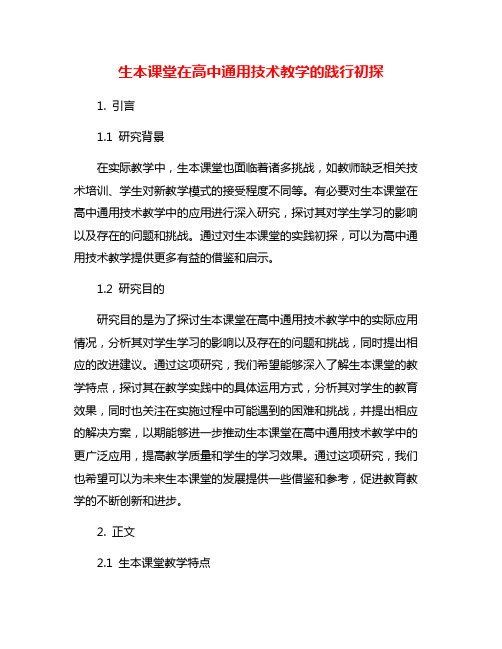 生本课堂在高中通用技术教学的践行初探

1. 引言

1.1 研究背景

在实际教学中，生本课堂也面临着诸多挑战，如教师缺乏相关技术培训、学生对新教学模式的接受程度不同等。有必要对生本课堂在高中通用技术教学中的应用进行深入研究，探讨其对学生学习的影响以及存在的问题和挑战。通过对生本课堂的实践初探，可以为高中通用技术教学提供更多有益的借鉴和启示。

1.2 研究目的

研究目的是为了探讨生本课堂在高中通用技术教学中的实际应用情况，分析其对学生学习的影响以及存在的问题和挑战，同时提出相应的改进建议。通过这项研究，我们希望能够深入了解生本课堂的教学特点，探讨其在教学实践中的具体运用方式，分析其对学生的教育效果，同时也关注在实施过程中可能遇到的困难和挑战，并提出相应的解决方案，以期能够进一步推动生本课堂在高中通用技术教学中的更广泛应用，提高教学质量和学生的学习效果。通过这项研究，我们也希望可以为未来生本课堂的发展提供一些借鉴和参考，促进教育教学的不断创新和进步。

2. 正文

2.1 生本课堂教学特点